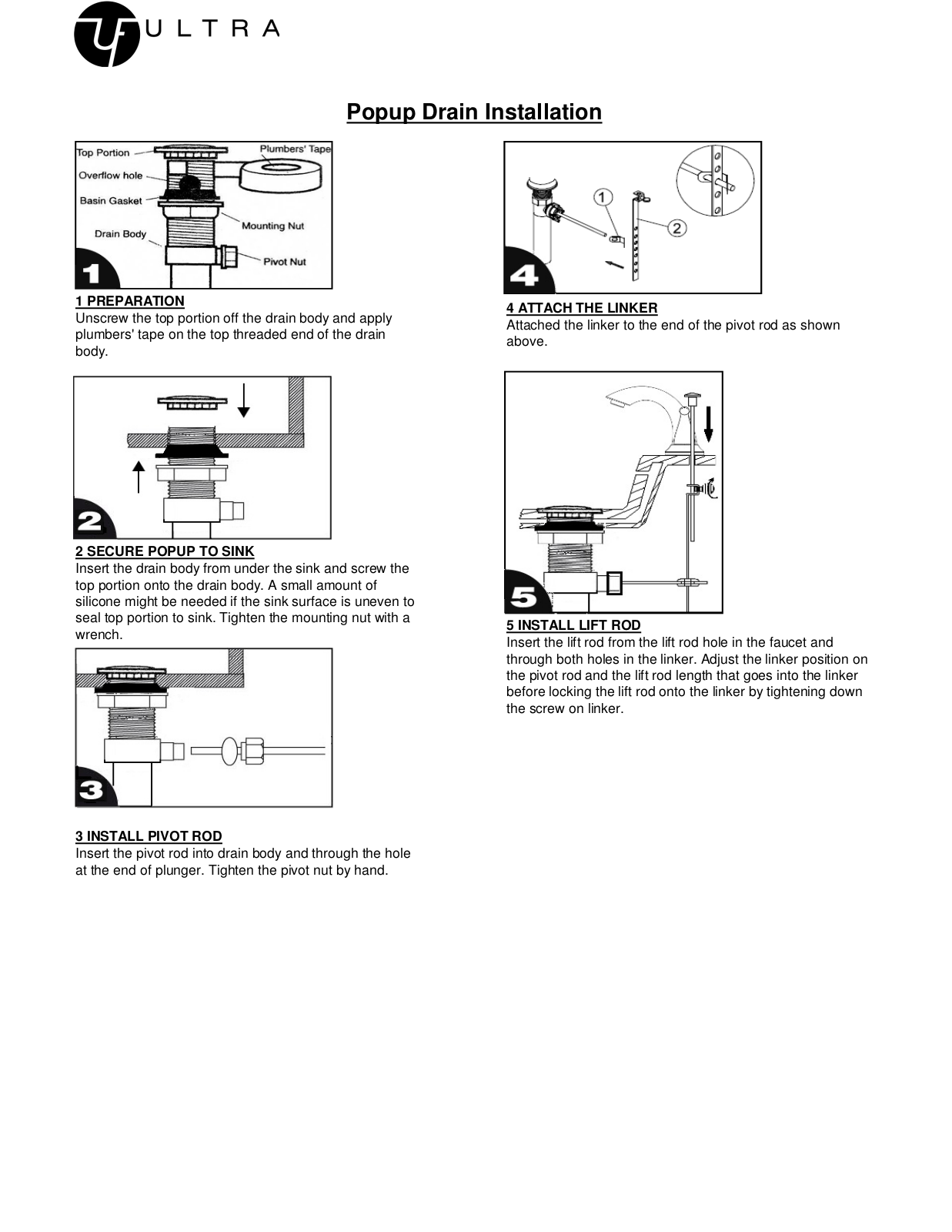 ULTRA

Popup Drain Installation

Top Portion
Plumbers' Tape
Overflow hole
Basin Gasket
Mounting Nut
Drain Body
Pivot Nut
1

1 PREPARATION
Unscrew the top portion off the drain body and apply plumbers' tape on the top threaded end of the drain body.

2

2 SECURE POPUP TO SINK
Insert the drain body from under the sink and screw the top portion onto the drain body. A small amount of silicone might be needed if the sink surface is uneven to seal top portion to sink. Tighten the mounting nut with a wrench.

3

3 INSTALL PIVOT ROD
Insert the pivot rod into drain body and through the hole at the end of plunger. Tighten the pivot nut by hand.

1
2
4

4 ATTACH THE LINKER
Attached the linker to the end of the pivot rod as shown above.

5

5 INSTALL LIFT ROD
Insert the lift rod from the lift rod hole in the faucet and through both holes in the linker. Adjust the linker position on the pivot rod and the lift rod length that goes into the linker before locking the lift rod onto the linker by tightening down the screw on linker.